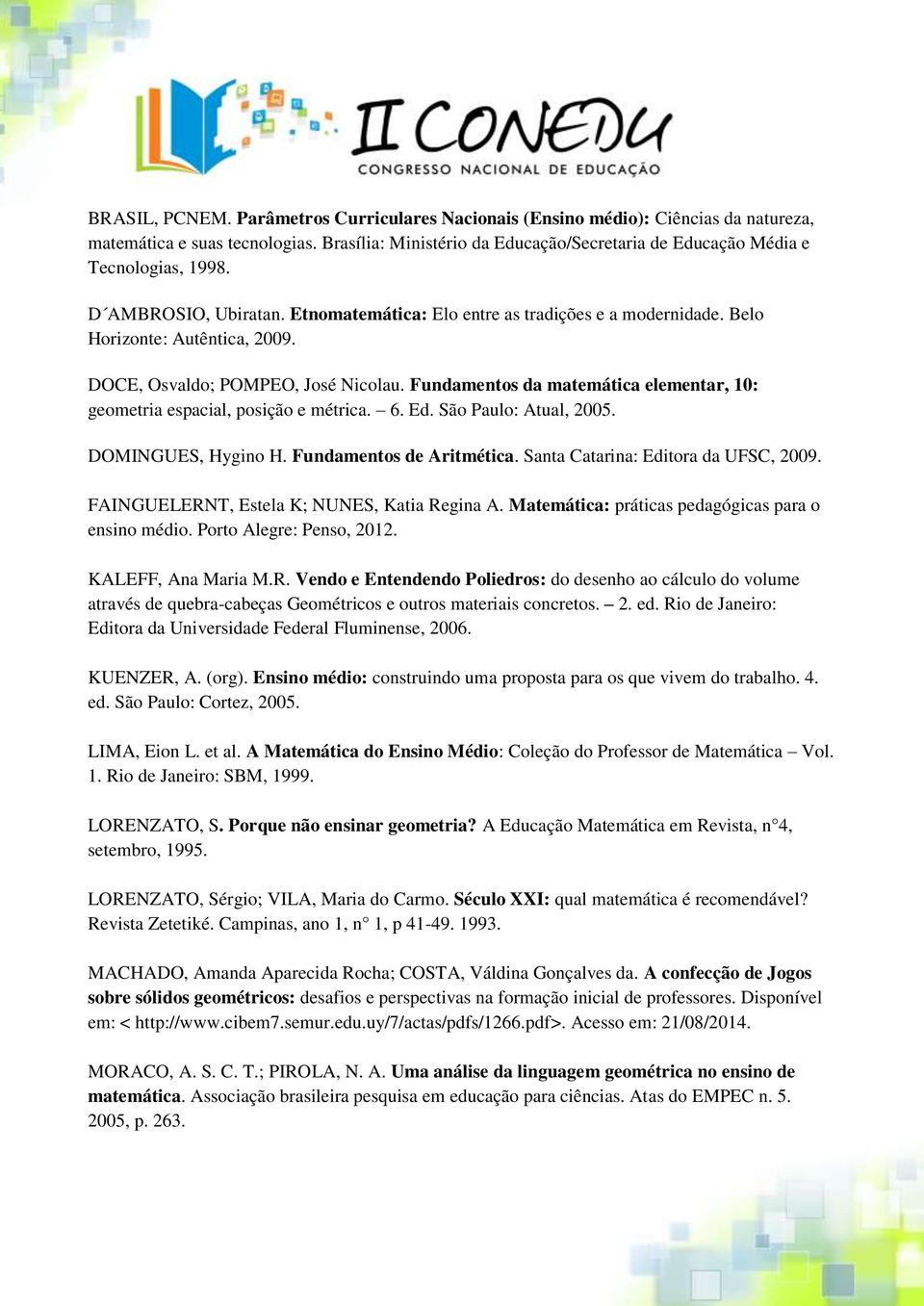 II CONEDU
CONGRESSO NACIONAL DE EDUCAÇÃO

BRASIL, PCNEM. Parâmetros Curriculares Nacionais (Ensino médio): Ciências da natureza, matemática e suas tecnologias. Brasília: Ministério da Educação/Secretaria de Educação Média e Tecnologias, 1998.

D´AMBROSIO, Ubiratan. Etnomatemática: Elo entre as tradições e a modernidade. Belo Horizonte: Autêntica, 2009.

DOCE, Osvaldo; POMPEO, José Nicolau. Fundamentos da matemática elementar, 10: geometria espacial, posição e métrica. – 6. Ed. São Paulo: Atual, 2005.

DOMINGUES, Hygino H. Fundamentos de Aritmética. Santa Catarina: Editora da UFSC, 2009.

FAINGUELERNT, Estela K; NUNES, Katia Regina A. Matemática: práticas pedagógicas para o ensino médio. Porto Alegre: Penso, 2012.

KALEFF, Ana Maria M.R. Vendo e Entendendo Poliedros: do desenho ao cálculo do volume através de quebra-cabeças Geométricos e outros materiais concretos. – 2. ed. Rio de Janeiro: Editora da Universidade Federal Fluminense, 2006.

KUENZER, A. (org). Ensino médio: construindo uma proposta para os que vivem do trabalho. 4. ed. São Paulo: Cortez, 2005.

LIMA, Eion L. et al. A Matemática do Ensino Médio: Coleção do Professor de Matemática – Vol. 1. Rio de Janeiro: SBM, 1999.

LORENZATO, S. Porque não ensinar geometria? A Educação Matemática em Revista, n°4, setembro, 1995.

LORENZATO, Sérgio; VILA, Maria do Carmo. Século XXI: qual matemática é recomendável? Revista Zetetiké. Campinas, ano 1, n° 1, p 41-49. 1993.

MACHADO, Amanda Aparecida Rocha; COSTA, Váldina Gonçalves da. A confecção de Jogos sobre sólidos geométricos: desafios e perspectivas na formação inicial de professores. Disponível em: < http://www.cibem7.semur.edu.uy/7/actas/pdfs/1266.pdf>. Acesso em: 21/08/2014.

MORACO, A. S. C. T.; PIROLA, N. A. Uma análise da linguagem geométrica no ensino de matemática. Associação brasileira pesquisa em educação para ciências. Atas do EMPEC n. 5. 2005, p. 263.